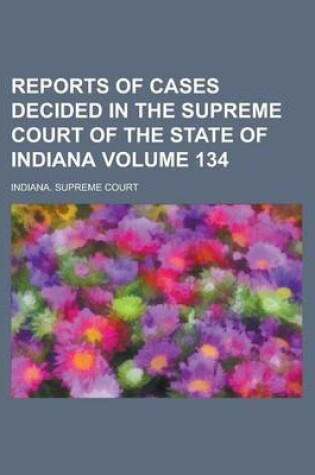 REPORTS OF CASES DECIDED IN THE SUPREME COURT OF THE STATE OF INDIANA VOLUME 134

INDIANA. SUPREME COURT